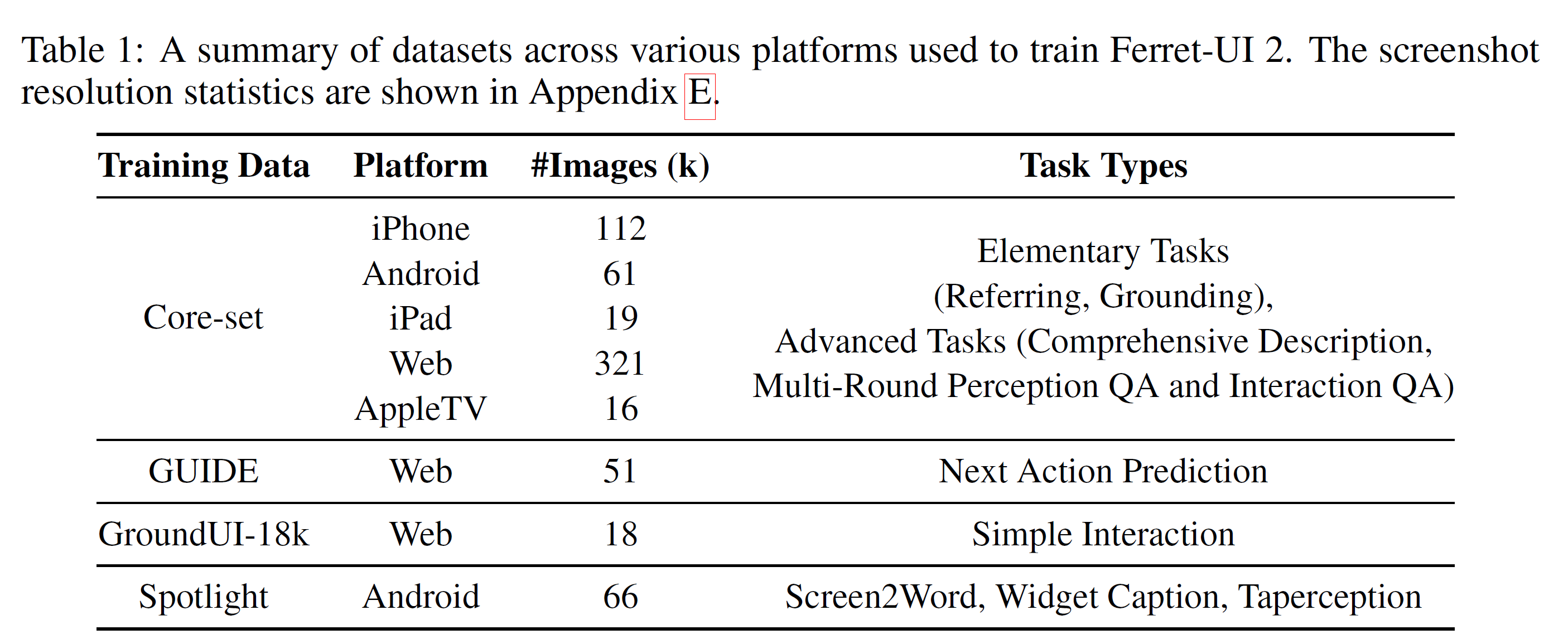 Table 1: A summary of datasets across various platforms used to train Ferret-UI 2. The screenshot resolution statistics are shown in Appendix E.

| Training Data | Platform | #Images (k) | Task Types |
|---|---|---|---|
| Core-set | iPhone | 112 | Elementary Tasks (Referring, Grounding), Advanced Tasks (Comprehensive Description, Multi-Round Perception QA and Interaction QA) |
|  | Android | 61 |  |
|  | iPad | 19 |  |
|  | Web | 321 |  |
|  | AppleTV | 16 |  |
| GUIDE | Web | 51 | Next Action Prediction |
| GroundUI-18k | Web | 18 | Simple Interaction |
| Spotlight | Android | 66 | Screen2Word, Widget Caption, Taperception |